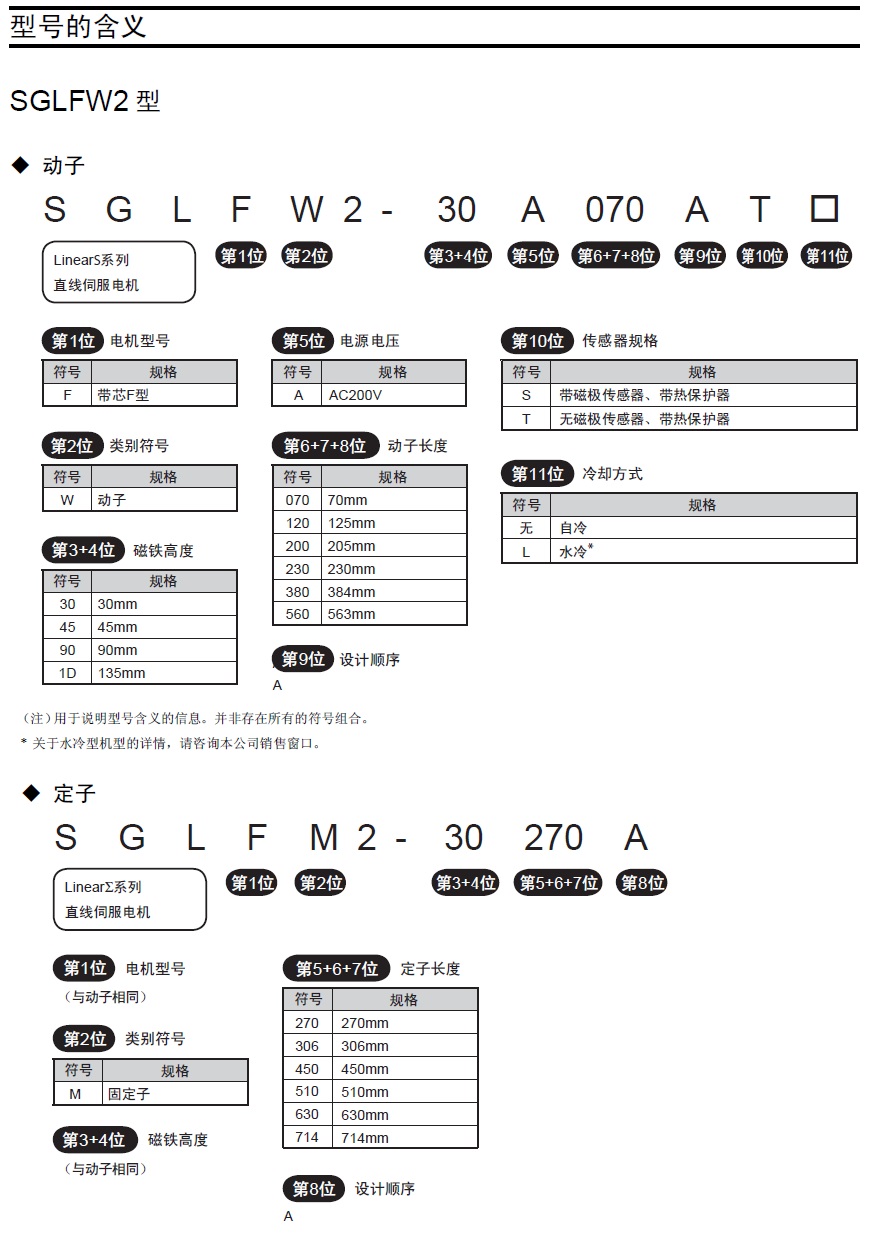 型号的含义

SGLFW2 型

◆ 动子

S G L F W 2 - 30 A 070 A T □

LinearS系列
直线伺服电机

第1位 第2位 第3+4位 第5位 第6+7+8位 第9位 第10位 第11位

第1位 电机型号

| 符号 | 规格 |
|---|---|
| F | 带芯F型 |

第2位 类别符号

| 符号 | 规格 |
|---|---|
| W | 动子 |

第3+4位 磁铁高度

| 符号 | 规格 |
|---|---|
| 30 | 30mm |
| 45 | 45mm |
| 90 | 90mm |
| 1D | 135mm |

第5位 电源电压

| 符号 | 规格 |
|---|---|
| A | AC200V |

第6+7+8位 动子长度

| 符号 | 规格 |
|---|---|
| 070 | 70mm |
| 120 | 125mm |
| 200 | 205mm |
| 230 | 230mm |
| 380 | 384mm |
| 560 | 563mm |

第9位 设计顺序
A

第10位 传感器规格

| 符号 | 规格 |
|---|---|
| S | 带磁极传感器、带热保护器 |
| T | 无磁极传感器、带热保护器 |

第11位 冷却方式

| 符号 | 规格 |
|---|---|
| 无 | 自冷 |
| L | 水冷* |

(注)用于说明型号含义的信息。并非存在所有的符号组合。
* 关于水冷型机型的详情，请咨询本公司销售窗口。

◆ 定子

S G L F M 2 - 30 270 A

LinearΣ系列
直线伺服电机

第1位 第2位 第3+4位 第5+6+7位 第8位

第1位 电机型号
(与动子相同)

第2位 类别符号

| 符号 | 规格 |
|---|---|
| M | 固定子 |

第3+4位 磁铁高度
(与动子相同)

第5+6+7位 定子长度

| 符号 | 规格 |
|---|---|
| 270 | 270mm |
| 306 | 306mm |
| 450 | 450mm |
| 510 | 510mm |
| 630 | 630mm |
| 714 | 714mm |

第8位 设计顺序
A